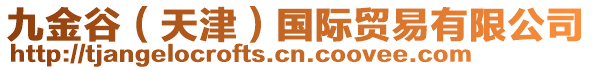 九金谷（天津）国际贸易有限公司
http://tjangelocrofts.cn.coovee.com